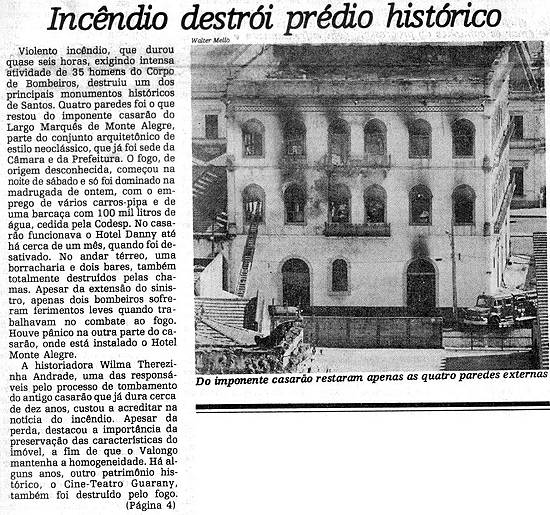 Incêndio destrói prédio histórico

Violento incêndio, que durou quase seis horas, exigindo intensa atividade de 35 homens do Corpo de Bombeiros, destruiu um dos principais monumentos históricos de Santos. Quatro paredes foi o que restou do imponente casarão do Largo Marquês de Monte Alegre, parte do conjunto arquitetônico de estilo neoclássico, que já foi sede da Câmara e da Prefeitura. O fogo, de origem desconhecida, começou na noite de sábado e só foi dominado na madrugada de ontem, com o emprego de vários carros-pipa e de uma barcaça com 100 mil litros de água, cedida pela Codesp. No casarão funcionava o Hotel Danny até há cerca de um mês, quando foi desativado. No andar térreo, uma borracharia e dois bares, também totalmente destruídos pelas chamas. Apesar da extensão do sinistro, apenas dois bombeiros sofreram ferimentos leves quando trabalhavam no combate ao fogo. Houve pânico na outra parte do casarão, onde está instalado o Hotel Monte Alegre.

A historiadora Wilma Therezinha Andrade, uma das responsáveis pelo processo de tombamento do antigo casarão que já dura cerca de dez anos, custou a acreditar na notícia do incêndio. Apesar da perda, destacou a importância da preservação das características do imóvel, a fim de que o Valongo mantenha a homogeneidade. Há alguns anos, outro patrimônio histórico, o Cine-Teatro Guarany, também foi destruído pelo fogo.
(Página 4)

Walter Mello

Do imponente casarão restaram apenas as quatro paredes externas